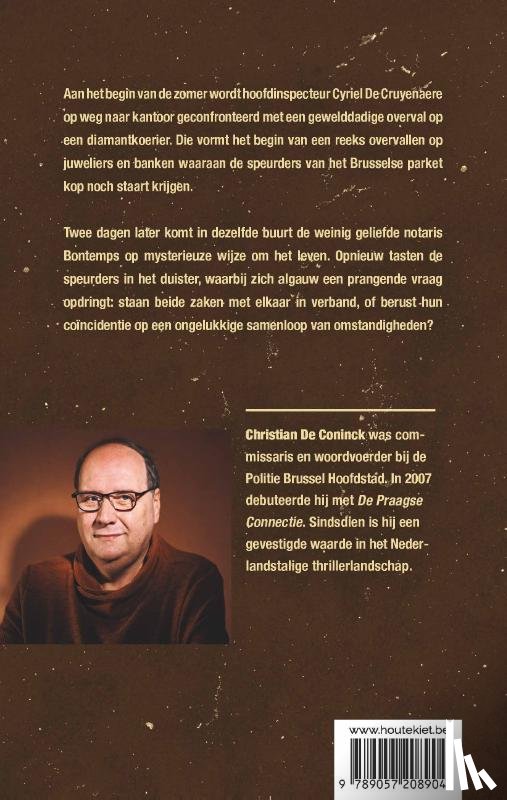 Aan het begin van de zomer wordt hoofdinspecteur Cyriel De Cruyenaere op weg naar kantoor geconfronteerd met een gewelddadige overval op een diamantkoerier. Die vormt het begin van een reeks overvallen op juweliers en banken waaraan de speurders van het Brusselse parket kop noch staart krijgen.

Twee dagen later komt in dezelfde buurt de weinig geliefde notaris Bontemps op mysterieuze wijze om het leven. Opnieuw tasten de speurders in het duister, waarbij zich algauw een prangende vraag opdringt: staan beide zaken met elkaar in verband, of berust hun coïncidentie op een ongelukkige samenloop van omstandigheden?

Christian De Coninck was commissaris en woordvoerder bij de Politie Brussel Hoofdstad. In 2007 debuteerde hij met De Praagse Connectie. Sindsdien is hij een gevestigde waarde in het Nederlandstalige thrillerlandschap.

www.houtekiet.be

9 789057 208904